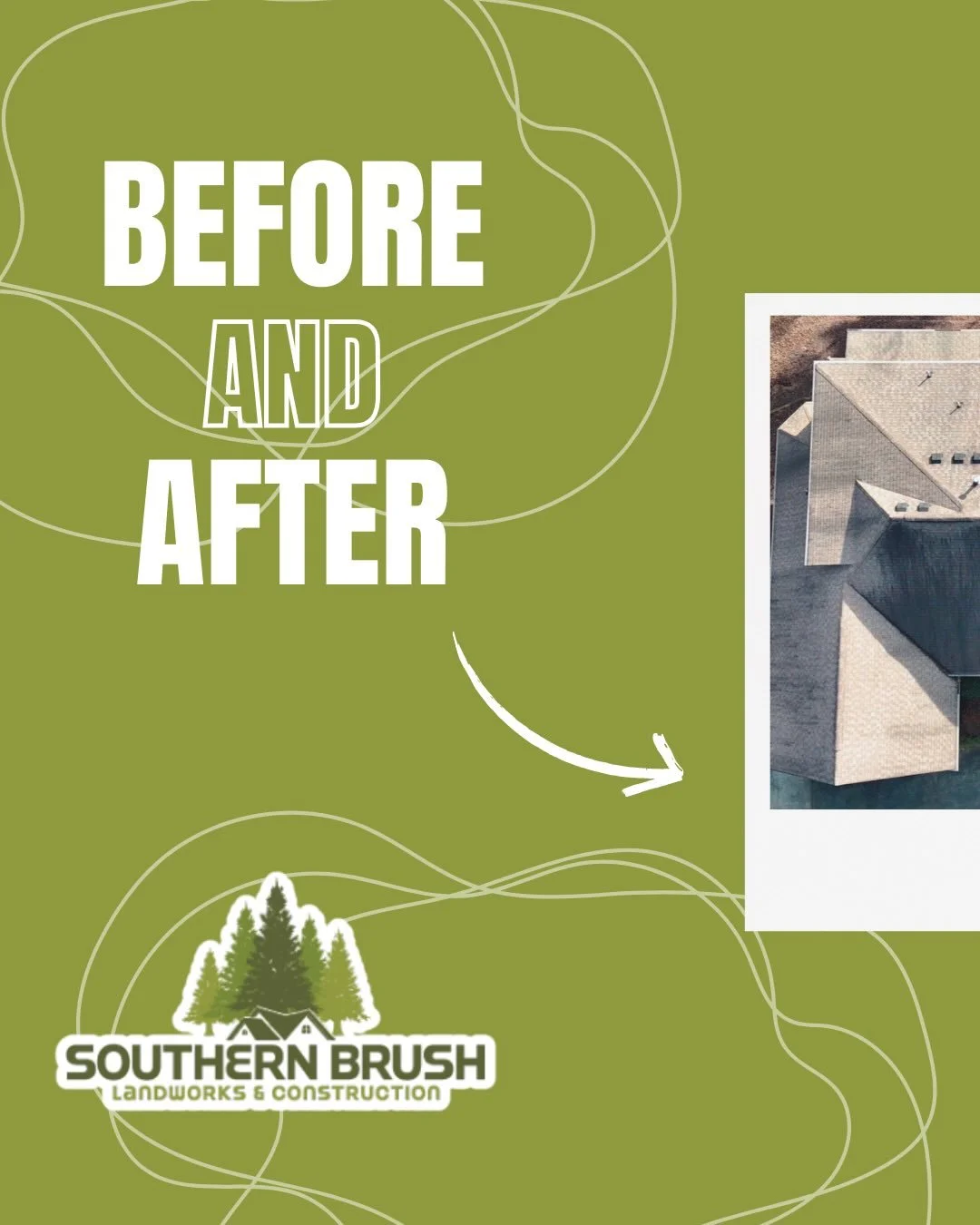 BEFORE
AND
AFTER

SOUTHERN BRUSH
LANDWORKS & CONSTRUCTION